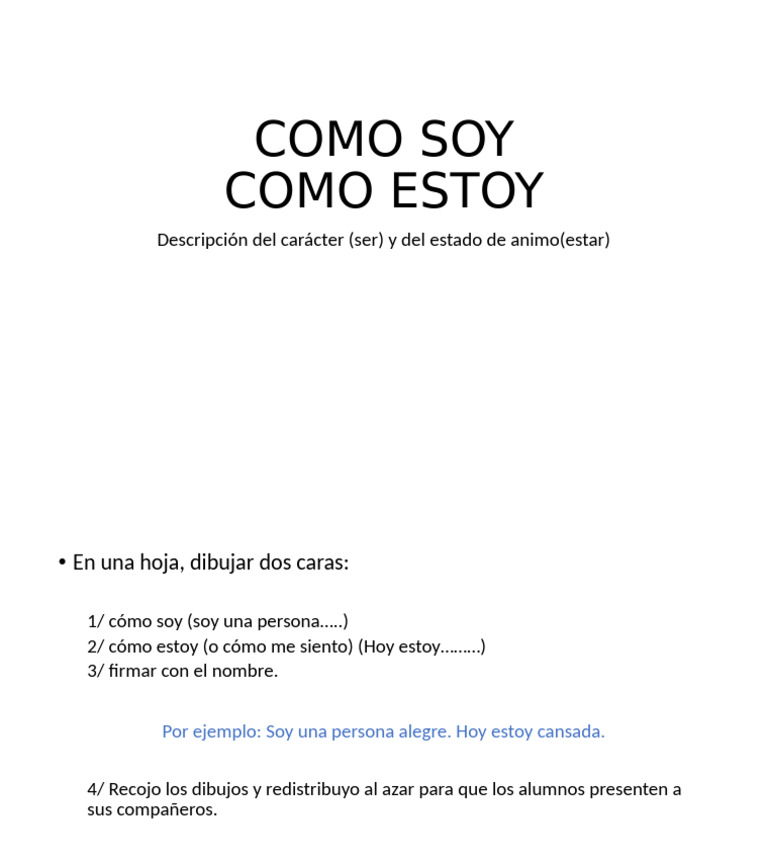 COMO SOY
COMO ESTOY

Descripción del carácter (ser) y del estado de animo(estar)

• En una hoja, dibujar dos caras:

1/ cómo soy (soy una persona…..)
2/ cómo estoy (o cómo me siento) (Hoy estoy………)
3/ firmar con el nombre.

Por ejemplo: Soy una persona alegre. Hoy estoy cansada.

4/ Recojo los dibujos y redistribuyo al azar para que los alumnos presenten a sus compañeros.